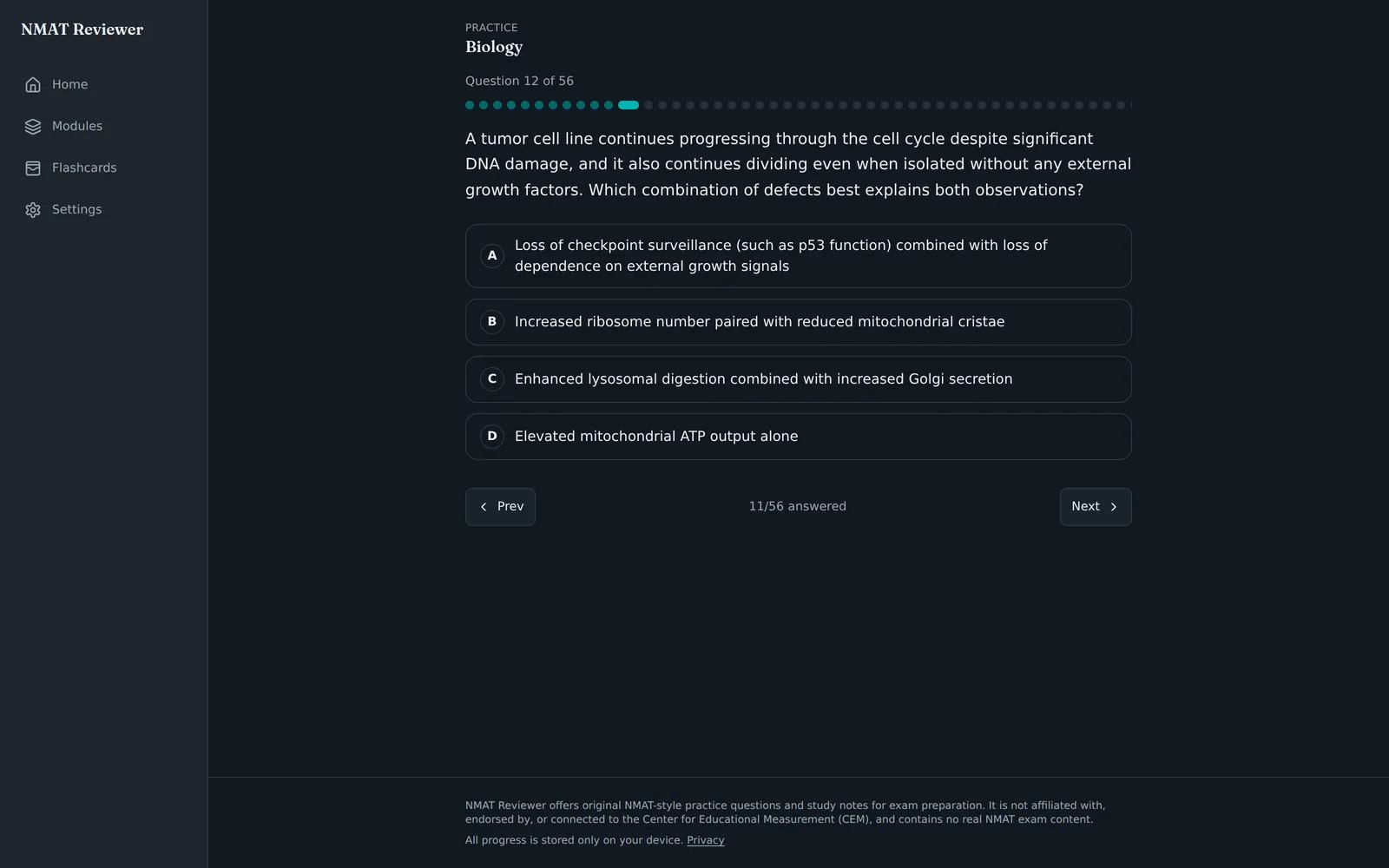 NMAT Reviewer

Home

Modules

Flashcards

Settings

PRACTICE

Biology

Question 12 of 56

A tumor cell line continues progressing through the cell cycle despite significant DNA damage, and it also continues dividing even when isolated without any external growth factors. Which combination of defects best explains both observations?

A Loss of checkpoint surveillance (such as p53 function) combined with loss of dependence on external growth signals

B Increased ribosome number paired with reduced mitochondrial cristae

C Enhanced lysosomal digestion combined with increased Golgi secretion

D Elevated mitochondrial ATP output alone

Prev

11/56 answered

Next

NMAT Reviewer offers original NMAT-style practice questions and study notes for exam preparation. It is not affiliated with, endorsed by, or connected to the Center for Educational Measurement (CEM), and contains no real NMAT exam content.

All progress is stored only on your device. Privacy